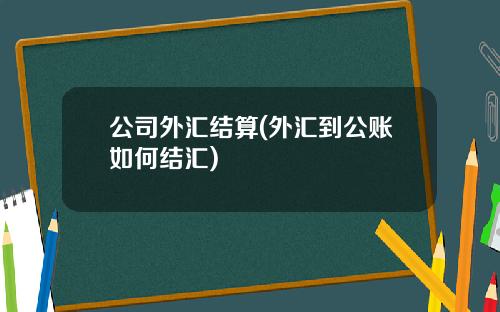 公司外汇结算(外汇到公账如何结汇)